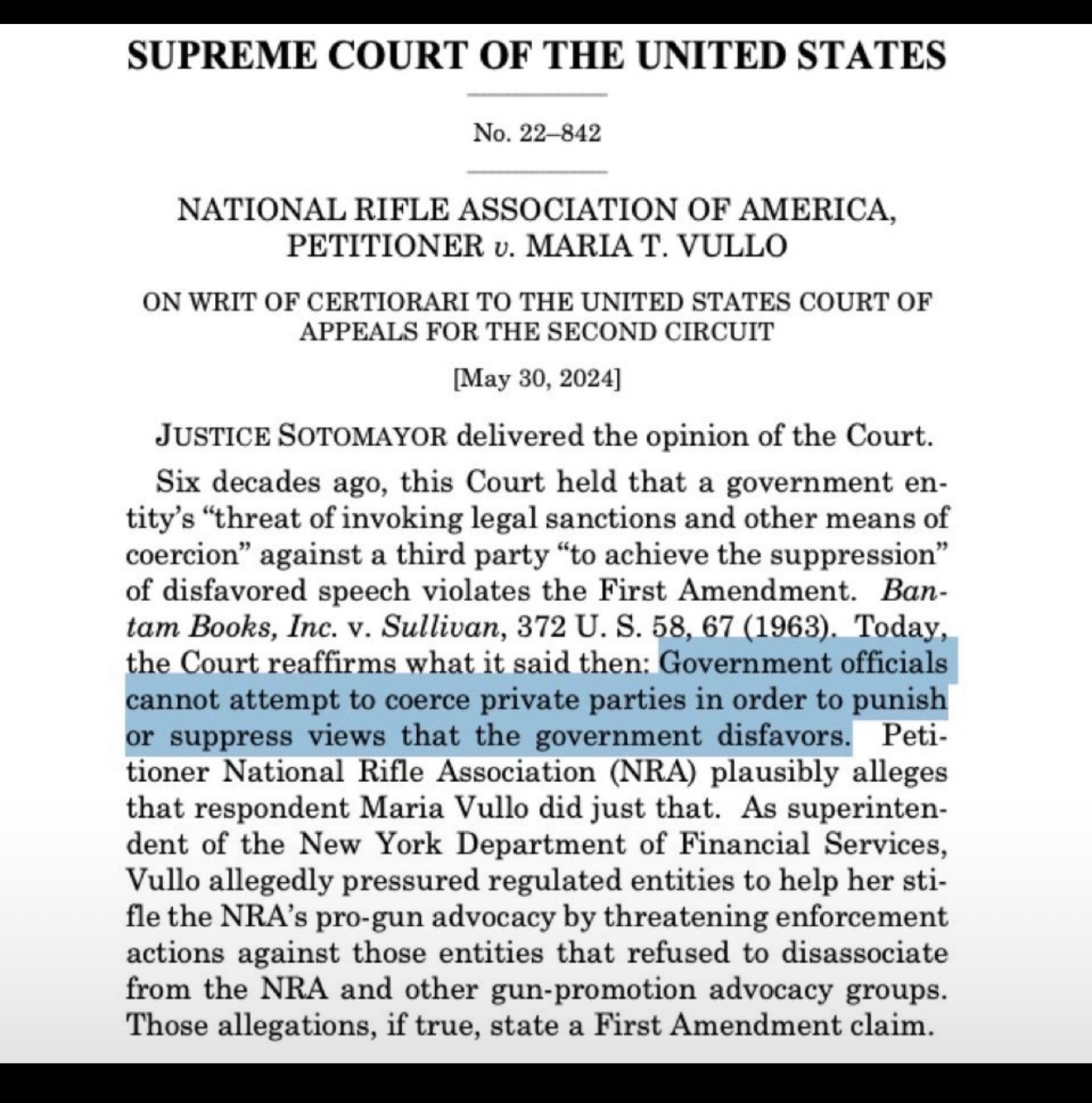 SUPREME COURT OF THE UNITED STATES

No. 22–842

NATIONAL RIFLE ASSOCIATION OF AMERICA, PETITIONER v. MARIA T. VULLO

ON WRIT OF CERTIORARI TO THE UNITED STATES COURT OF APPEALS FOR THE SECOND CIRCUIT

[May 30, 2024]

JUSTICE SOTOMAYOR delivered the opinion of the Court.

Six decades ago, this Court held that a government entity's "threat of invoking legal sanctions and other means of coercion" against a third party "to achieve the suppression" of disfavored speech violates the First Amendment. Bantam Books, Inc. v. Sullivan, 372 U. S. 58, 67 (1963). Today, the Court reaffirms what it said then: Government officials cannot attempt to coerce private parties in order to punish or suppress views that the government disfavors. Petitioner National Rifle Association (NRA) plausibly alleges that respondent Maria Vullo did just that. As superintendent of the New York Department of Financial Services, Vullo allegedly pressured regulated entities to help her stifle the NRA's pro-gun advocacy by threatening enforcement actions against those entities that refused to disassociate from the NRA and other gun-promotion advocacy groups. Those allegations, if true, state a First Amendment claim.